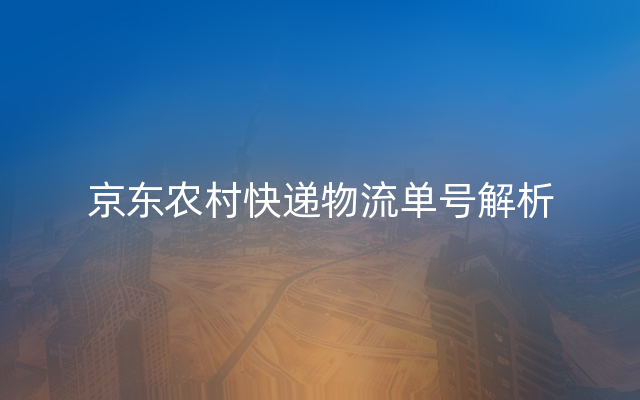 京东农村快递物流单号解析